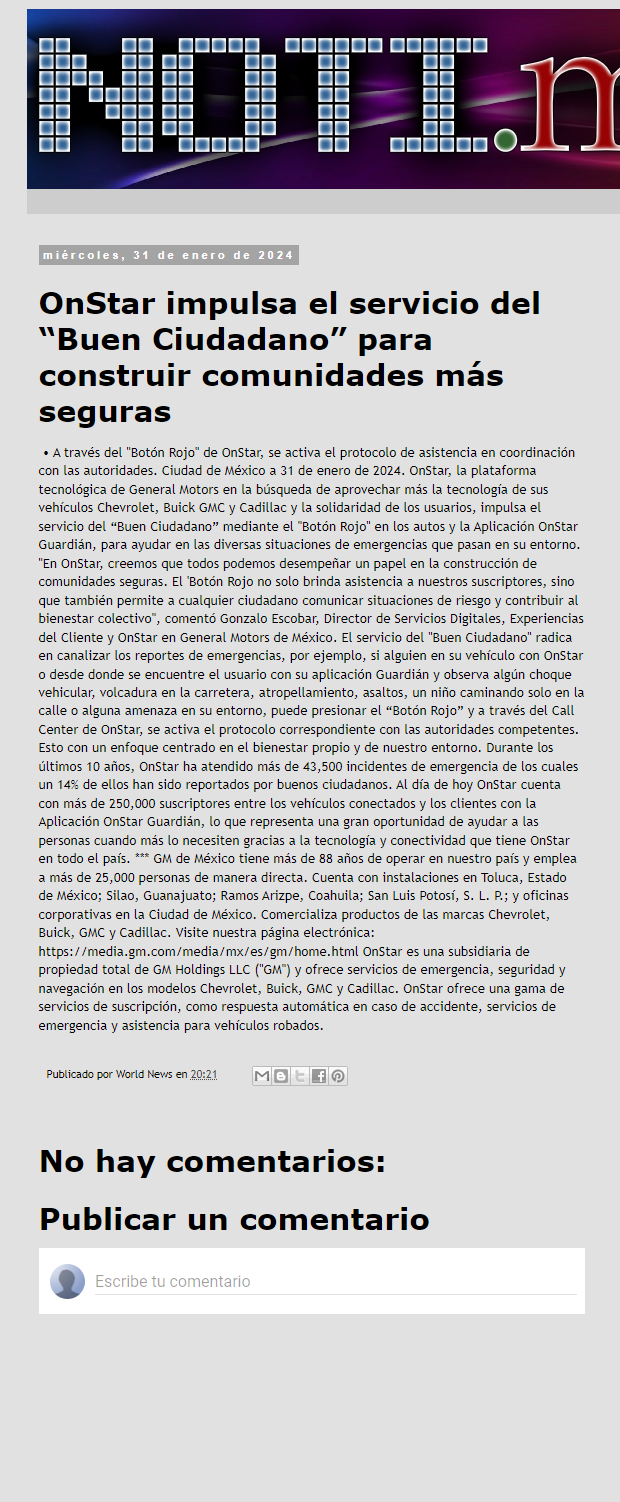 NOTI.n

miércoles, 31 de enero de 2024

OnStar impulsa el servicio del “Buen Ciudadano” para construir comunidades más seguras

• A través del "Botón Rojo" de OnStar, se activa el protocolo de asistencia en coordinación con las autoridades. Ciudad de México a 31 de enero de 2024. OnStar, la plataforma tecnológica de General Motors en la búsqueda de aprovechar más la tecnología de sus vehículos Chevrolet, Buick GMC y Cadillac y la solidaridad de los usuarios, impulsa el servicio del “Buen Ciudadano” mediante el "Botón Rojo" en los autos y la Aplicación OnStar Guardián, para ayudar en las diversas situaciones de emergencias que pasan en su entorno. "En OnStar, creemos que todos podemos desempeñar un papel en la construcción de comunidades seguras. El 'Botón Rojo no solo brinda asistencia a nuestros suscriptores, sino que también permite a cualquier ciudadano comunicar situaciones de riesgo y contribuir al bienestar colectivo", comentó Gonzalo Escobar, Director de Servicios Digitales, Experiencias del Cliente y OnStar en General Motors de México. El servicio del "Buen Ciudadano" radica en canalizar los reportes de emergencias, por ejemplo, si alguien en su vehículo con OnStar o desde donde se encuentre el usuario con su aplicación Guardián y observa algún choque vehicular, volcadura en la carretera, atropellamiento, asaltos, un niño caminando solo en la calle o alguna amenaza en su entorno, puede presionar el “Botón Rojo” y a través del Call Center de OnStar, se activa el protocolo correspondiente con las autoridades competentes. Esto con un enfoque centrado en el bienestar propio y de nuestro entorno. Durante los últimos 10 años, OnStar ha atendido más de 43,500 incidentes de emergencia de los cuales un 14% de ellos han sido reportados por buenos ciudadanos. Al día de hoy OnStar cuenta con más de 250,000 suscriptores entre los vehículos conectados y los clientes con la Aplicación OnStar Guardián, lo que representa una gran oportunidad de ayudar a las personas cuando más lo necesiten gracias a la tecnología y conectividad que tiene OnStar en todo el país. *** GM de México tiene más de 88 años de operar en nuestro país y emplea a más de 25,000 personas de manera directa. Cuenta con instalaciones en Toluca, Estado de México; Silao, Guanajuato; Ramos Arizpe, Coahuila; San Luis Potosí, S. L. P.; y oficinas corporativas en la Ciudad de México. Comercializa productos de las marcas Chevrolet, Buick, GMC y Cadillac. Visite nuestra página electrónica: https://media.gm.com/media/mx/es/gm/home.html OnStar es una subsidiaria de propiedad total de GM Holdings LLC ("GM") y ofrece servicios de emergencia, seguridad y navegación en los modelos Chevrolet, Buick, GMC y Cadillac. OnStar ofrece una gama de servicios de suscripción, como respuesta automática en caso de accidente, servicios de emergencia y asistencia para vehículos robados.

Publicado por World News en 20:21

No hay comentarios:

Publicar un comentario

Escribe tu comentario